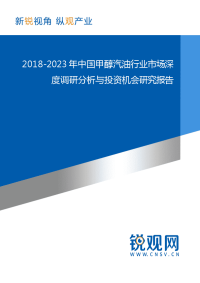 新锐视角 纵观产业

2018-2023 年中国甲醇汽油行业市场深度调研分析与投资机会研究报告

锐观网
WWW.CNSV.CN